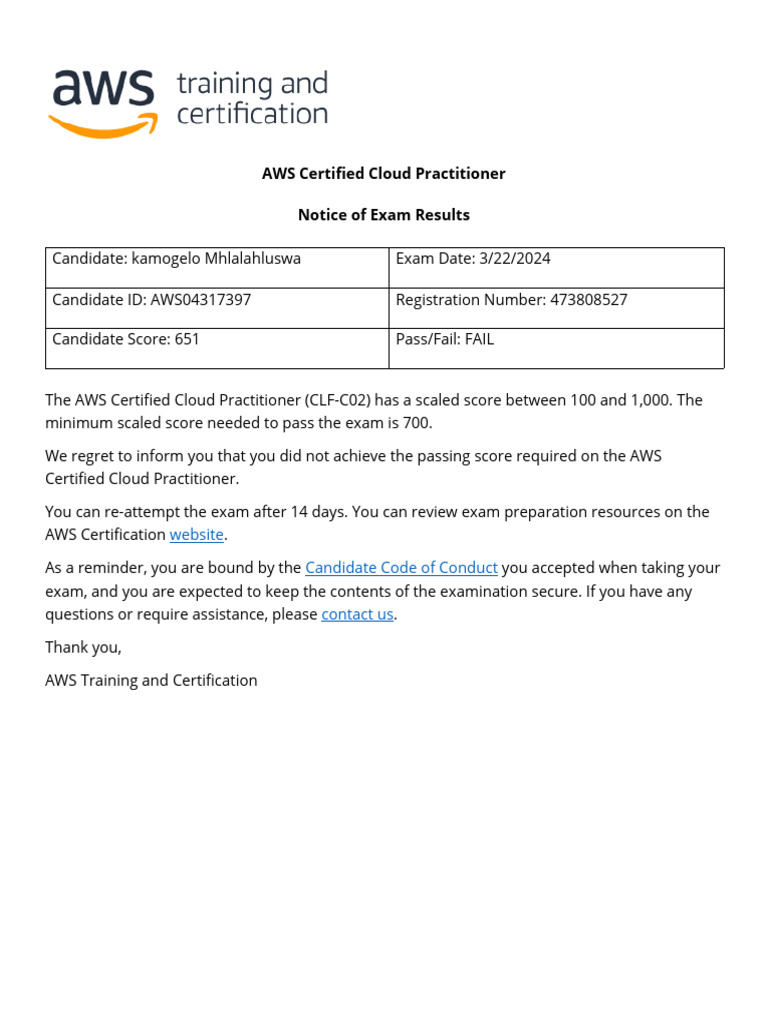 aws training and certification

AWS Certified Cloud Practitioner

Notice of Exam Results

| Candidate: kamogelo Mhlalahluswa | Exam Date: 3/22/2024 |
|---|---|
| Candidate ID: AWS04317397 | Registration Number: 473808527 |
| Candidate Score: 651 | Pass/Fail: FAIL |

The AWS Certified Cloud Practitioner (CLF-C02) has a scaled score between 100 and 1,000. The minimum scaled score needed to pass the exam is 700.

We regret to inform you that you did not achieve the passing score required on the AWS Certified Cloud Practitioner.

You can re-attempt the exam after 14 days. You can review exam preparation resources on the AWS Certification website.

As a reminder, you are bound by the Candidate Code of Conduct you accepted when taking your exam, and you are expected to keep the contents of the examination secure. If you have any questions or require assistance, please contact us.

Thank you,

AWS Training and Certification